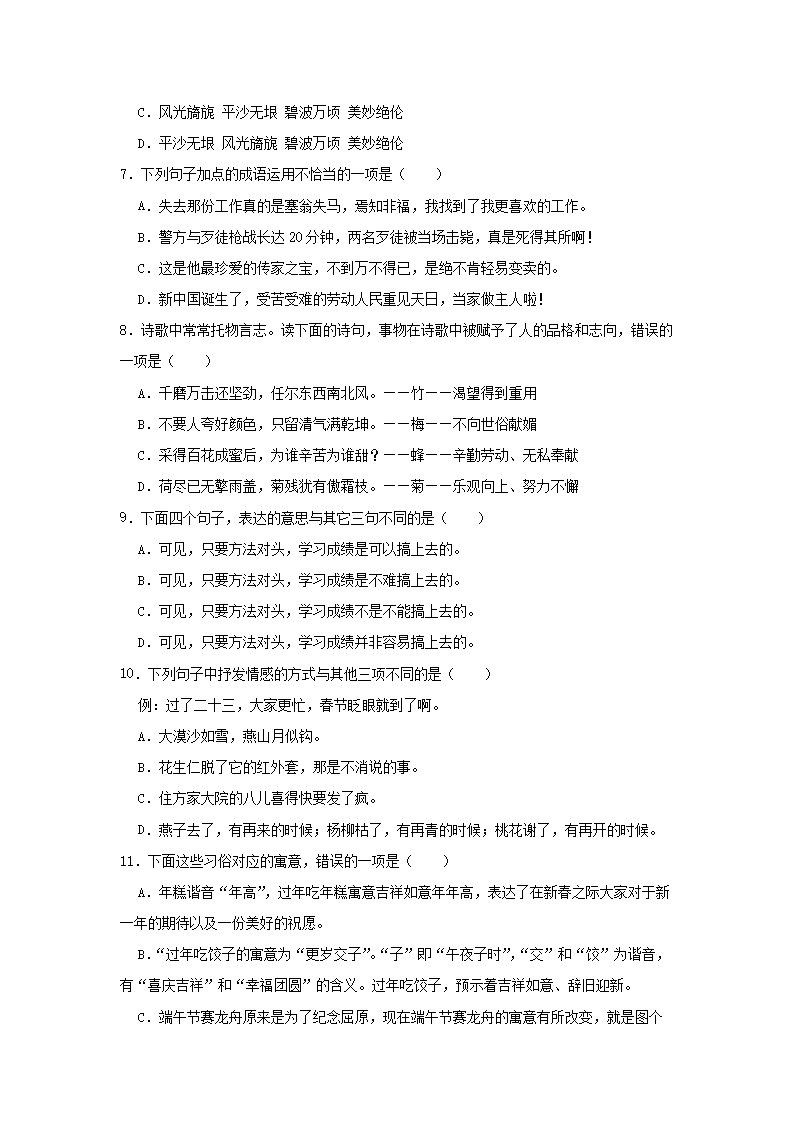 C．风光旖旎 平沙无垠 碧波万顷 美妙绝伦

D．平沙无垠 风光旖旎 碧波万顷 美妙绝伦

7．下列句子加点的成语运用不恰当的一项是（　　）

A．失去那份工作真的是塞翁失马，焉知非福，我找到了我更喜欢的工作。

B．警方与歹徒枪战长达 20 分钟，两名歹徒被当场击毙，真是死得其所啊！

C．这是他最珍爱的传家之宝，不到万不得已，是绝不肯轻易变卖的。

D．新中国诞生了，受苦受难的劳动人民重见天日，当家做主人啦！

8．诗歌中常常托物言志。读下面的诗句，事物在诗歌中被赋予了人的品格和志向，错误的一项是（　　）

A．千磨万击还坚劲，任尔东西南北风。——竹——渴望得到重用

B．不要人夸好颜色，只留清气满乾坤。——梅——不向世俗献媚

C．采得百花成蜜后，为谁辛苦为谁甜？——蜂——辛勤劳动、无私奉献

D．荷尽已无擎雨盖，菊残犹有傲霜枝。——菊——乐观向上、努力不懈

9．下面四个句子，表达的意思与其它三句不同的是（　　）

A．可见，只要方法对头，学习成绩是可以搞上去的。

B．可见，只要方法对头，学习成绩是不难搞上去的。

C．可见，只要方法对头，学习成绩不是不能搞上去的。

D．可见，只要方法对头，学习成绩并非容易搞上去的。

10．下列句子中抒发情感的方式与其他三项不同的是（　　）

例：过了二十三，大家更忙，春节眨眼就到了啊。

A．大漠沙如雪，燕山月似钩。

B．花生仁脱了它的红外套，那是不消说的事。

C．住方家大院的八儿喜得快要发了疯。

D．燕子去了，有再来的时候；杨柳枯了，有再青的时候；桃花谢了，有再开的时候。

11．下面这些习俗对应的寓意，错误的一项是（　　）

A．年糕谐音“年高”，过年吃年糕寓意吉祥如意年年高，表达了在新春之际大家对于新一年的期待以及一份美好的祝愿。

B．“过年吃饺子的寓意为“更岁交子”。“子”即“午夜子时”，“交”和“饺”为谐音，有“喜庆吉祥”和“幸福团圆”的含义。过年吃饺子，预示着吉祥如意、辞旧迎新。

C．端午节赛龙舟原来是为了纪念屈原，现在端午节赛龙舟的寓意有所改变，就是图个